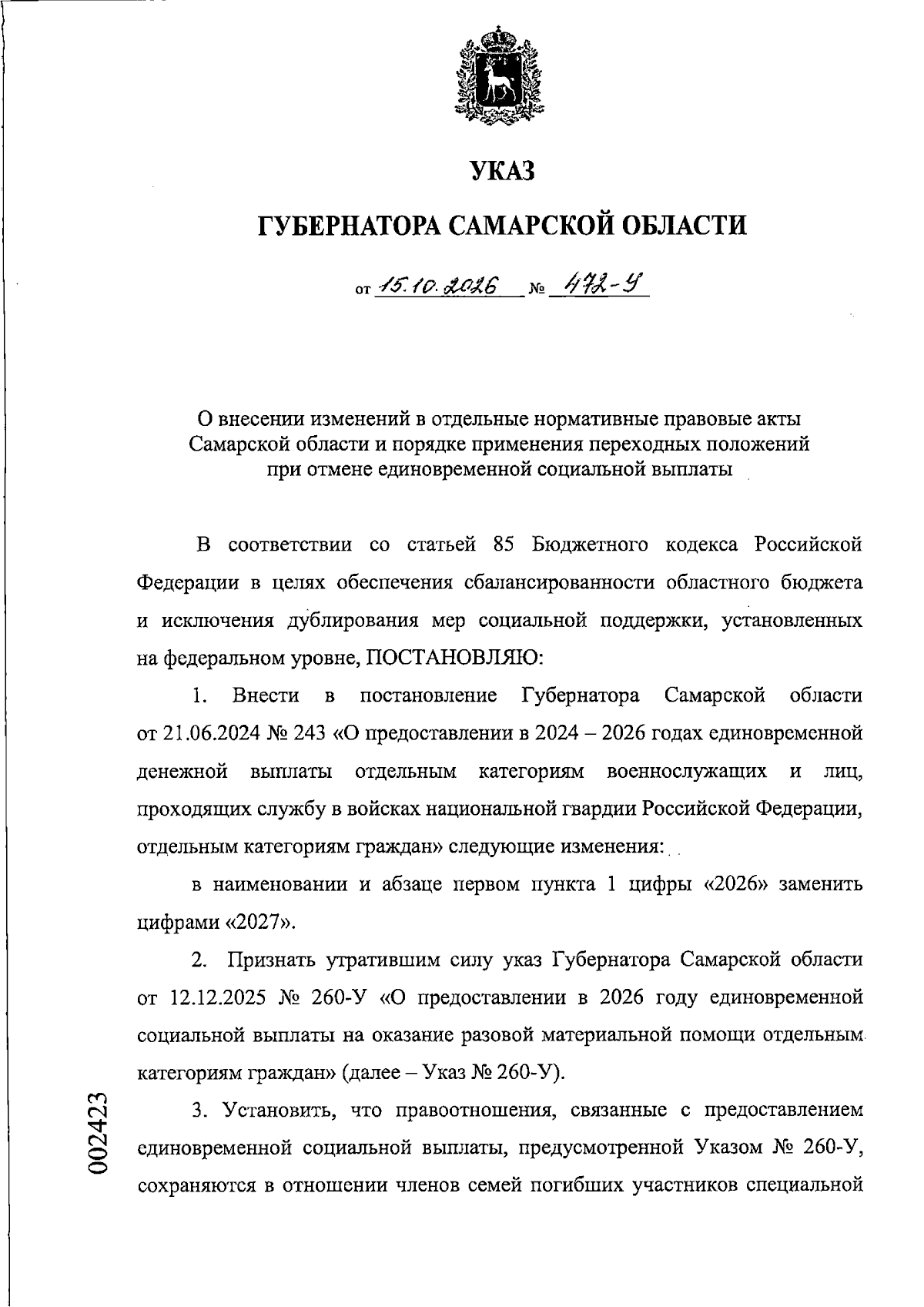 УКАЗ

ГУБЕРНАТОРА САМАРСКОЙ ОБЛАСТИ

от 15.10.2026 № 472-У

О внесении изменений в отдельные нормативные правовые акты Самарской области и порядке применения переходных положений при отмене единовременной социальной выплаты

В соответствии со статьей 85 Бюджетного кодекса Российской Федерации в целях обеспечения сбалансированности областного бюджета и исключения дублирования мер социальной поддержки, установленных на федеральном уровне, ПОСТАНОВЛЯЮ:

1. Внести в постановление Губернатора Самарской области от 21.06.2024 № 243 «О предоставлении в 2024 – 2026 годах единовременной денежной выплаты отдельным категориям военнослужащих и лиц, проходящих службу в войсках национальной гвардии Российской Федерации, отдельным категориям граждан» следующие изменения:

в наименовании и абзаце первом пункта 1 цифры «2026» заменить цифрами «2027».

2. Признать утратившим силу указ Губернатора Самарской области от 12.12.2025 № 260-У «О предоставлении в 2026 году единовременной социальной выплаты на оказание разовой материальной помощи отдельным категориям граждан» (далее – Указ № 260-У).

3. Установить, что правоотношения, связанные с предоставлением единовременной социальной выплаты, предусмотренной Указом № 260-У, сохраняются в отношении членов семей погибших участников специальной

002423